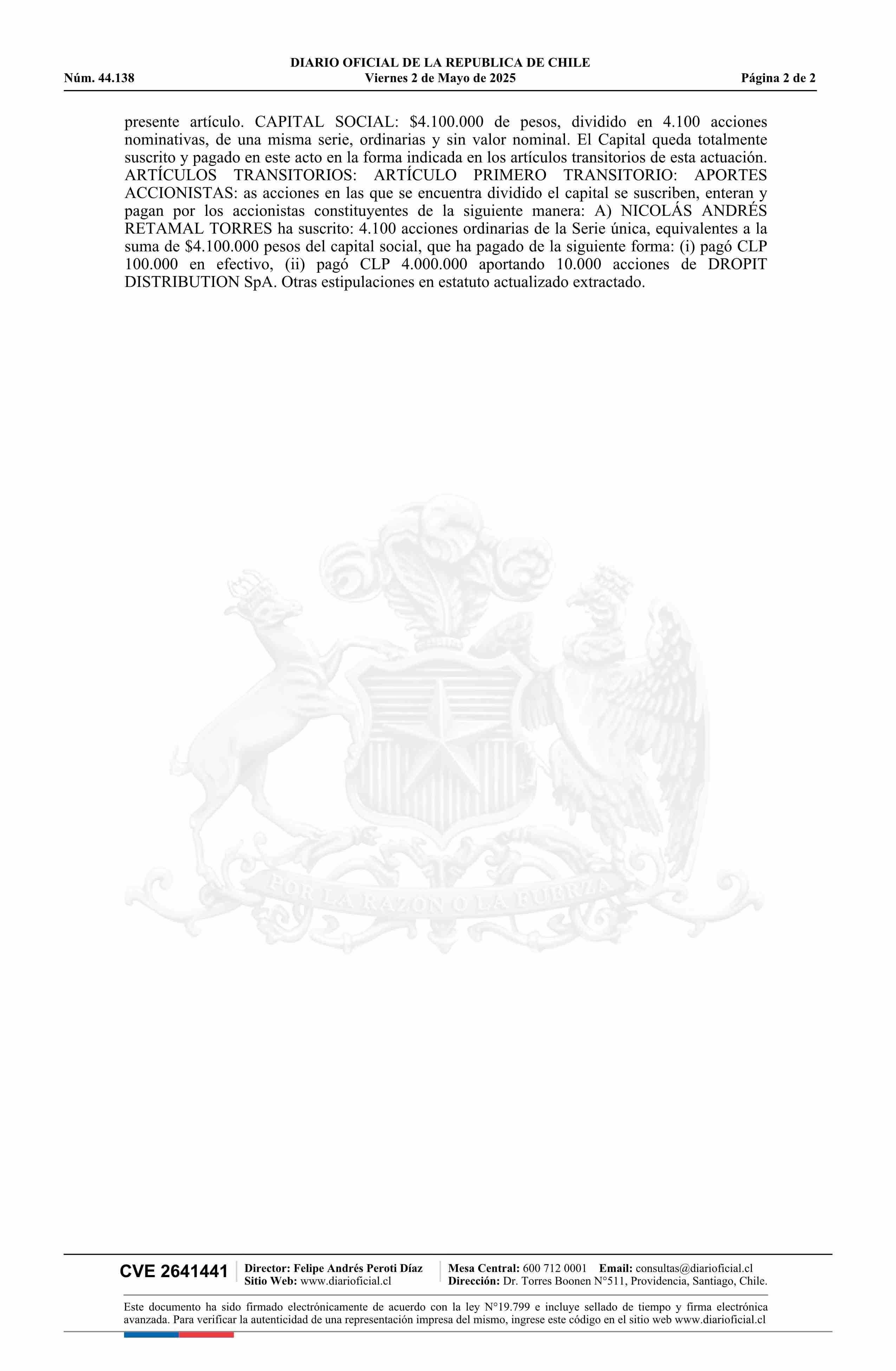 DIARIO OFICIAL DE LA REPUBLICA DE CHILE
Núm. 44.138
Viernes 2 de Mayo de 2025
Página 2 de 2

presente artículo. CAPITAL SOCIAL: $4.100.000 de pesos, dividido en 4.100 acciones nominativas, de una misma serie, ordinarias y sin valor nominal. El Capital queda totalmente suscrito y pagado en este acto en la forma indicada en los artículos transitorios de esta actuación. ARTÍCULOS TRANSITORIOS: ARTÍCULO PRIMERO TRANSITORIO: APORTES ACCIONISTAS: as acciones en las que se encuentra dividido el capital se suscriben, enteran y pagan por los accionistas constituyentes de la siguiente manera: A) NICOLÁS ANDRÉS RETAMAL TORRES ha suscrito: 4.100 acciones ordinarias de la Serie única, equivalentes a la suma de $4.100.000 pesos del capital social, que ha pagado de la siguiente forma: (i) pagó CLP 100.000 en efectivo, (ii) pagó CLP 4.000.000 aportando 10.000 acciones de DROPIT DISTRIBUTION SpA. Otras estipulaciones en estatuto actualizado extractado.

CVE 2641441
Director: Felipe Andrés Peroti Díaz
Sitio Web: www.diarioficial.cl
Mesa Central: 600 712 0001 Email: consultas@diarioficial.cl
Dirección: Dr. Torres Boonen N°511, Providencia, Santiago, Chile.

Este documento ha sido firmado electrónicamente de acuerdo con la ley N°19.799 e incluye sellado de tiempo y firma electrónica avanzada. Para verificar la autenticidad de una representación impresa del mismo, ingrese este código en el sitio web www.diarioficial.cl

POR LA RAZON O LA FUERZA